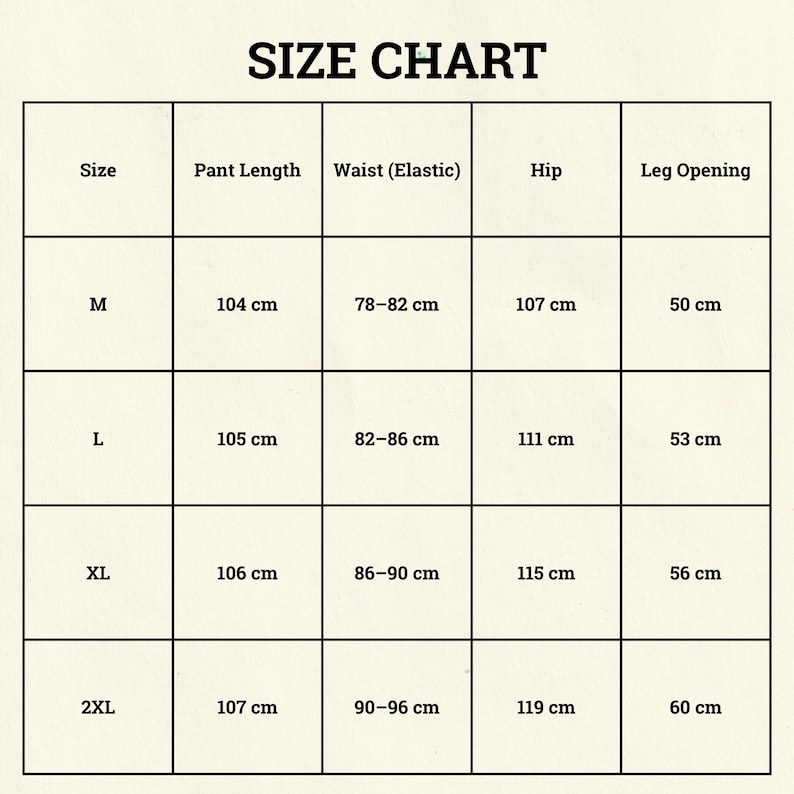 SIZE CHART

| Size | Pant Length | Waist (Elastic) | Hip | Leg Opening |
|---|---|---|---|---|
| M | 104 cm | 78–82 cm | 107 cm | 50 cm |
| L | 105 cm | 82–86 cm | 111 cm | 53 cm |
| XL | 106 cm | 86–90 cm | 115 cm | 56 cm |
| 2XL | 107 cm | 90–96 cm | 119 cm | 60 cm |